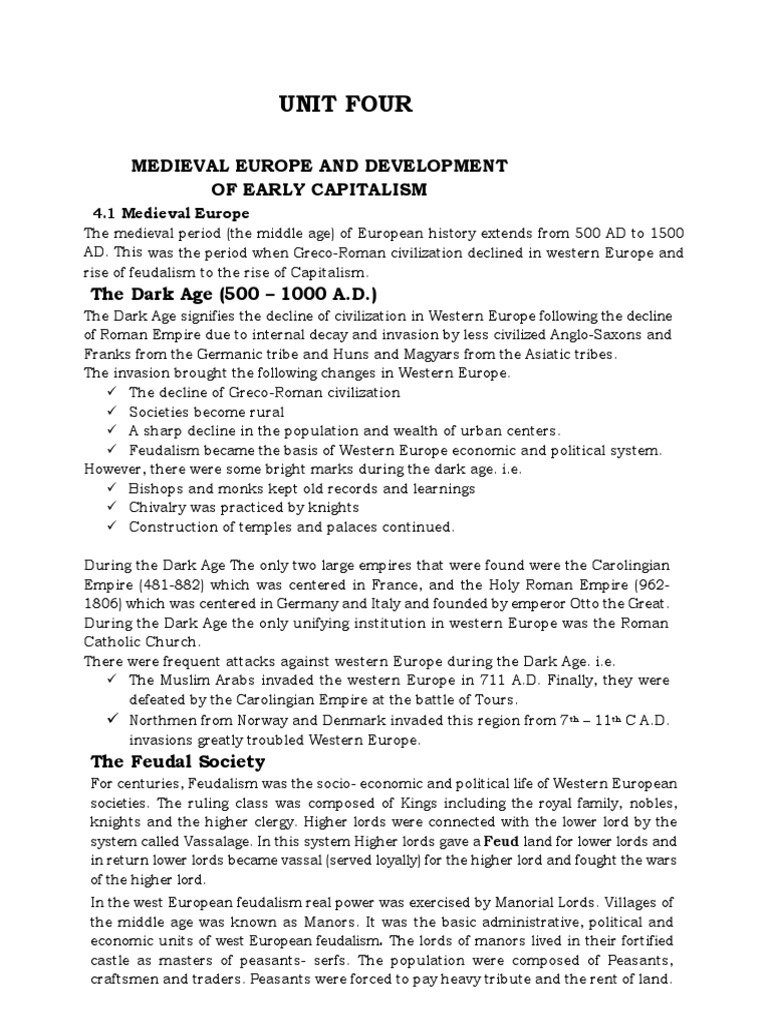 UNIT FOUR

MEDIEVAL EUROPE AND DEVELOPMENT OF EARLY CAPITALISM

4.1 Medieval Europe

The medieval period (the middle age) of European history extends from 500 AD to 1500 AD. This was the period when Greco-Roman civilization declined in western Europe and rise of feudalism to the rise of Capitalism.

The Dark Age (500 – 1000 A.D.)

The Dark Age signifies the decline of civilization in Western Europe following the decline of Roman Empire due to internal decay and invasion by less civilized Anglo-Saxons and Franks from the Germanic tribe and Huns and Magyars from the Asiatic tribes.
The invasion brought the following changes in Western Europe.

✓ The decline of Greco-Roman civilization
✓ Societies become rural
✓ A sharp decline in the population and wealth of urban centers.
✓ Feudalism became the basis of Western Europe economic and political system.

However, there were some bright marks during the dark age. i.e.

✓ Bishops and monks kept old records and learnings
✓ Chivalry was practiced by knights
✓ Construction of temples and palaces continued.

During the Dark Age The only two large empires that were found were the Carolingian Empire (481-882) which was centered in France, and the Holy Roman Empire (962-1806) which was centered in Germany and Italy and founded by emperor Otto the Great.
During the Dark Age the only unifying institution in western Europe was the Roman Catholic Church.
There were frequent attacks against western Europe during the Dark Age. i.e.

✓ The Muslim Arabs invaded the western Europe in 711 A.D. Finally, they were defeated by the Carolingian Empire at the battle of Tours.
✓ Northmen from Norway and Denmark invaded this region from 7th – 11th C A.D. invasions greatly troubled Western Europe.

The Feudal Society

For centuries, Feudalism was the socio- economic and political life of Western European societies. The ruling class was composed of Kings including the royal family, nobles, knights and the higher clergy. Higher lords were connected with the lower lord by the system called Vassalage. In this system Higher lords gave a Feud land for lower lords and in return lower lords became vassal (served loyally) for the higher lord and fought the wars of the higher lord.

In the west European feudalism real power was exercised by Manorial Lords. Villages of the middle age was known as Manors. It was the basic administrative, political and economic units of west European feudalism. The lords of manors lived in their fortified castle as masters of peasants- serfs. The population were composed of Peasants, craftsmen and traders. Peasants were forced to pay heavy tribute and the rent of land.